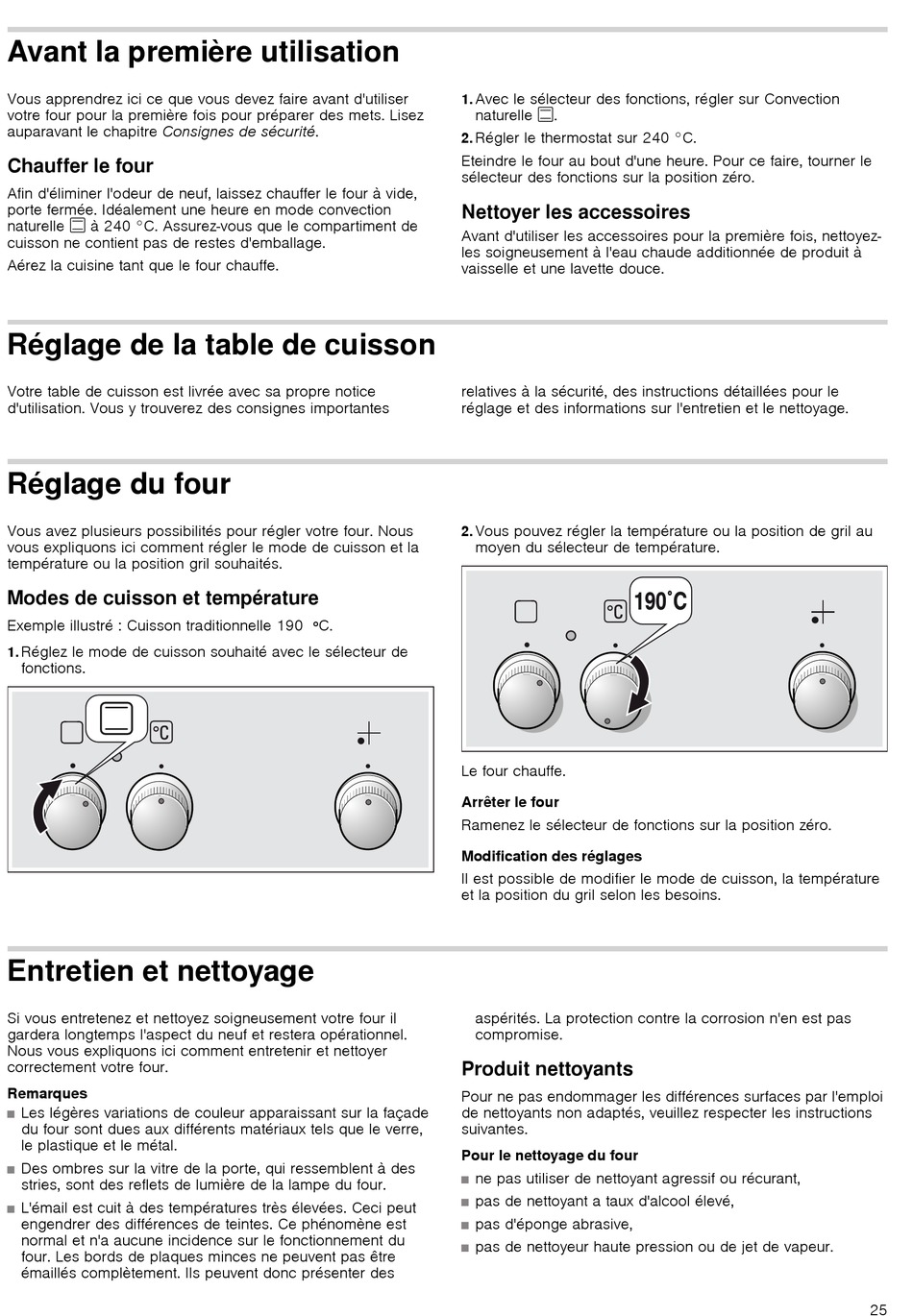 Avant la première utilisation

Vous apprendrez ici ce que vous devez faire avant d'utiliser votre four pour la première fois pour préparer des mets. Lisez auparavant le chapitre Consignes de sécurité.

Chauffer le four

Afin d'éliminer l'odeur de neuf, laissez chauffer le four à vide, porte fermée. Idéalement une heure en mode convection naturelle à 240 °C. Assurez-vous que le compartiment de cuisson ne contient pas de restes d'emballage.

Aérez la cuisine tant que le four chauffe.

1. Avec le sélecteur des fonctions, régler sur Convection naturelle .
2. Régler le thermostat sur 240 °C.

Eteindre le four au bout d'une heure. Pour ce faire, tourner le sélecteur des fonctions sur la position zéro.

Nettoyer les accessoires

Avant d'utiliser les accessoires pour la première fois, nettoyez-les soigneusement à l'eau chaude additionnée de produit à vaisselle et une lavette douce.

Réglage de la table de cuisson

Votre table de cuisson est livrée avec sa propre notice d'utilisation. Vous y trouverez des consignes importantes relatives à la sécurité, des instructions détaillées pour le réglage et des informations sur l'entretien et le nettoyage.

Réglage du four

Vous avez plusieurs possibilités pour régler votre four. Nous vous expliquons ici comment régler le mode de cuisson et la température ou la position gril souhaités.

Modes de cuisson et température

Exemple illustré : Cuisson traditionnelle 190 °C.

1. Réglez le mode de cuisson souhaité avec le sélecteur de fonctions.

°C

2. Vous pouvez régler la température ou la position de gril au moyen du sélecteur de température.

°C 190°C

Le four chauffe.

Arrêter le four

Ramenez le sélecteur de fonctions sur la position zéro.

Modification des réglages

Il est possible de modifier le mode de cuisson, la température et la position du gril selon les besoins.

Entretien et nettoyage

Si vous entretenez et nettoyez soigneusement votre four il gardera longtemps l'aspect du neuf et restera opérationnel. Nous vous expliquons ici comment entretenir et nettoyer correctement votre four.

Remarques
■ Les légères variations de couleur apparaissant sur la façade du four sont dues aux différents matériaux tels que le verre, le plastique et le métal.
■ Des ombres sur la vitre de la porte, qui ressemblent à des stries, sont des reflets de lumière de la lampe du four.
■ L'émail est cuit à des températures très élevées. Ceci peut engendrer des différences de teintes. Ce phénomène est normal et n'a aucune incidence sur le fonctionnement du four. Les bords de plaques minces ne peuvent pas être émaillés complètement. Ils peuvent donc présenter des aspérités. La protection contre la corrosion n'en est pas compromise.

Produit nettoyants

Pour ne pas endommager les différences surfaces par l'emploi de nettoyants non adaptés, veuillez respecter les instructions suivantes.

Pour le nettoyage du four
■ ne pas utiliser de nettoyant agressif ou récurant,
■ pas de nettoyant a taux d'alcool élevé,
■ pas d'éponge abrasive,
■ pas de nettoyeur haute pression ou de jet de vapeur.

25